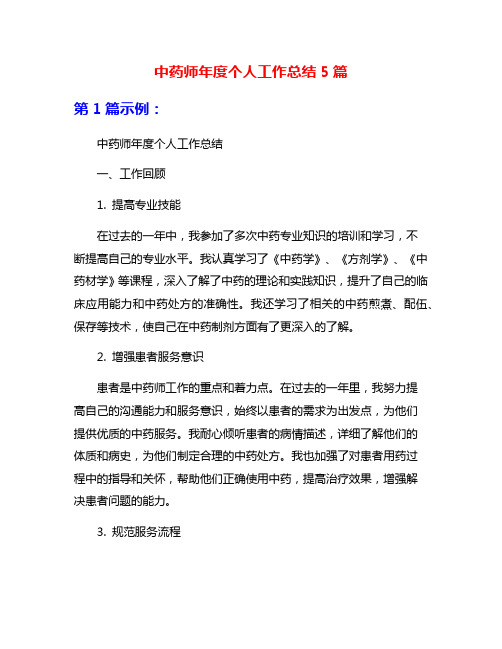 中药师年度个人工作总结 5 篇

第 1 篇示例：

中药师年度个人工作总结

一、工作回顾

1. 提高专业技能

在过去的一年中，我参加了多次中药专业知识的培训和学习，不断提高自己的专业水平。我认真学习了《中药学》、《方剂学》、《中药材学》等课程，深入了解了中药的理论和实践知识，提升了自己的临床应用能力和中药处方的准确性。我还学习了相关的中药煎煮、配伍、保存等技术，使自己在中药制剂方面有了更深入的了解。

2. 增强患者服务意识

患者是中药师工作的重点和着力点。在过去的一年里，我努力提高自己的沟通能力和服务意识，始终以患者的需求为出发点，为他们提供优质的中药服务。我耐心倾听患者的病情描述，详细了解他们的体质和病史，为他们制定合理的中药处方。我也加强了对患者用药过程中的指导和关怀，帮助他们正确使用中药，提高治疗效果，增强解决患者问题的能力。

3. 规范服务流程